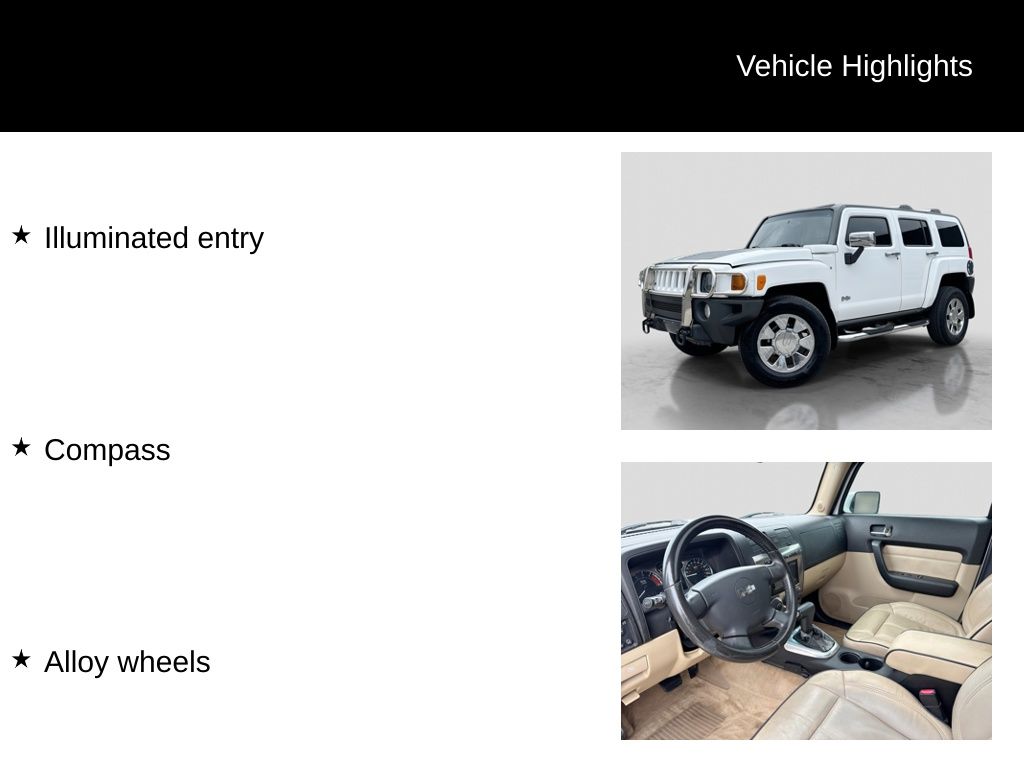 Vehicle Highlights

★ Illuminated entry

★ Compass

★ Alloy wheels